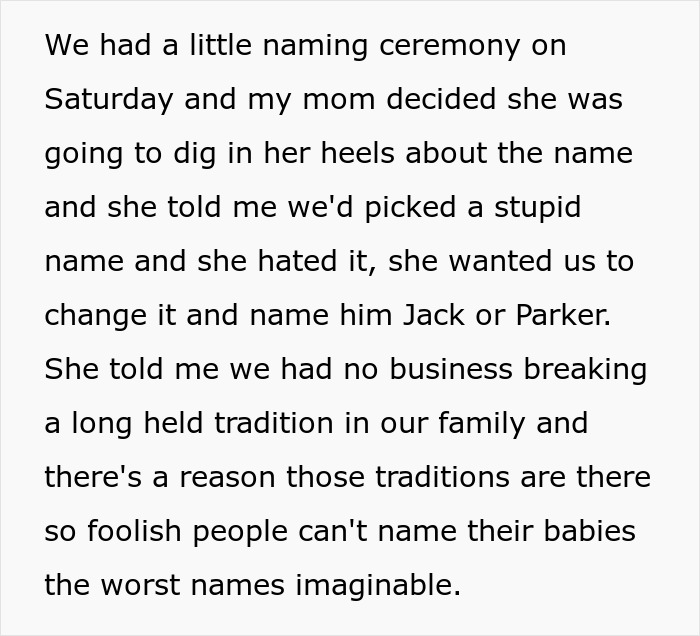 We had a little naming ceremony on Saturday and my mom decided she was going to dig in her heels about the name and she told me we'd picked a stupid name and she hated it, she wanted us to change it and name him Jack or Parker. She told me we had no business breaking a long held tradition in our family and there's a reason those traditions are there so foolish people can't name their babies the worst names imaginable.